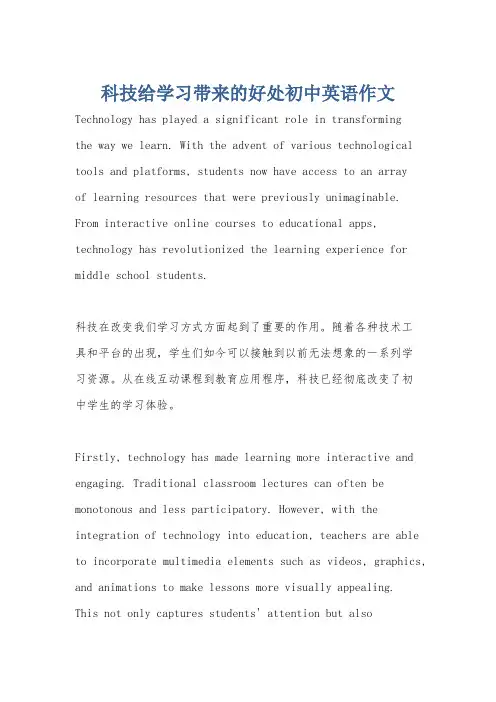 科技给学习带来的好处初中英语作文

Technology has played a significant role in transforming the way we learn. With the advent of various technological tools and platforms, students now have access to an array of learning resources that were previously unimaginable. From interactive online courses to educational apps, technology has revolutionized the learning experience for middle school students.

科技在改变我们学习方式方面起到了重要的作用。随着各种技术工具和平台的出现，学生们如今可以接触到以前无法想象的一系列学习资源。从在线互动课程到教育应用程序，科技已经彻底改变了初中学生的学习体验。

Firstly, technology has made learning more interactive and engaging. Traditional classroom lectures can often be monotonous and less participatory. However, with the integration of technology into education, teachers are able to incorporate multimedia elements such as videos, graphics, and animations to make lessons more visually appealing. This not only captures students' attention but also